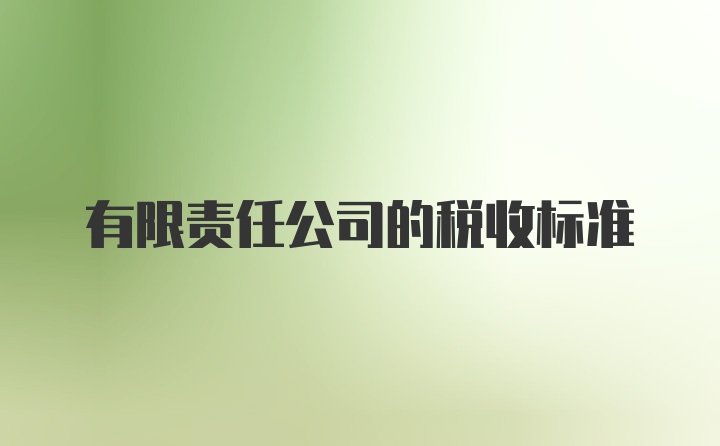 有限责任公司的税收标准